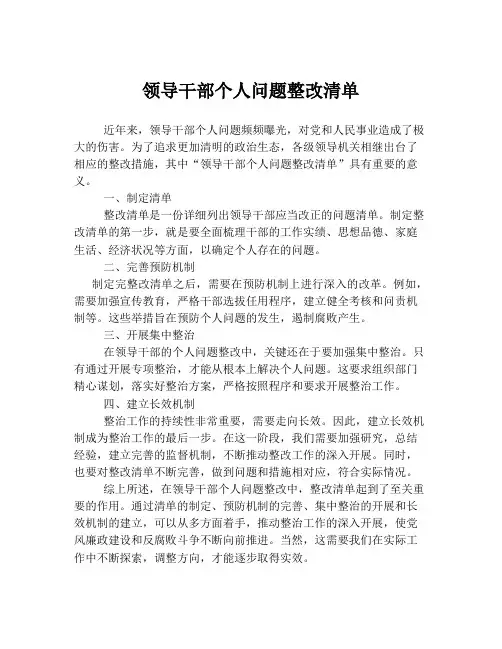 领导干部个人问题整改清单

近年来，领导干部个人问题频频曝光，对党和人民事业造成了极大的伤害。为了追求更加清明的政治生态，各级领导机关相继出台了相应的整改措施，其中“领导干部个人问题整改清单”具有重要的意义。

一、制定清单

整改清单是一份详细列出领导干部应当改正的问题清单。制定整改清单的第一步，就是要全面梳理干部的工作实绩、思想品德、家庭生活、经济状况等方面，以确定个人存在的问题。

二、完善预防机制

制定完整改清单之后，需要在预防机制上进行深入的改革。例如，需要加强宣传教育，严格干部选拔任用程序，建立健全考核和问责机制等。这些举措旨在预防个人问题的发生，遏制腐败产生。

三、开展集中整治

在领导干部的个人问题整改中，关键还在于要加强集中整治。只有通过开展专项整治，才能从根本上解决个人问题。这要求组织部门精心谋划，落实好整治方案，严格按照程序和要求开展整治工作。

四、建立长效机制

整治工作的持续性非常重要，需要走向长效。因此，建立长效机制成为整治工作的最后一步。在这一阶段，我们需要加强研究，总结经验，建立完善的监督机制，不断推动整改工作的深入开展。同时，也要对整改清单不断完善，做到问题和措施相对应，符合实际情况。

综上所述，在领导干部个人问题整改中，整改清单起到了至关重要的作用。通过清单的制定、预防机制的完善、集中整治的开展和长效机制的建立，可以从多方面着手，推动整治工作的深入开展，使党风廉政建设和反腐败斗争不断向前推进。当然，这需要我们在实际工作中不断探索，调整方向，才能逐步取得实效。